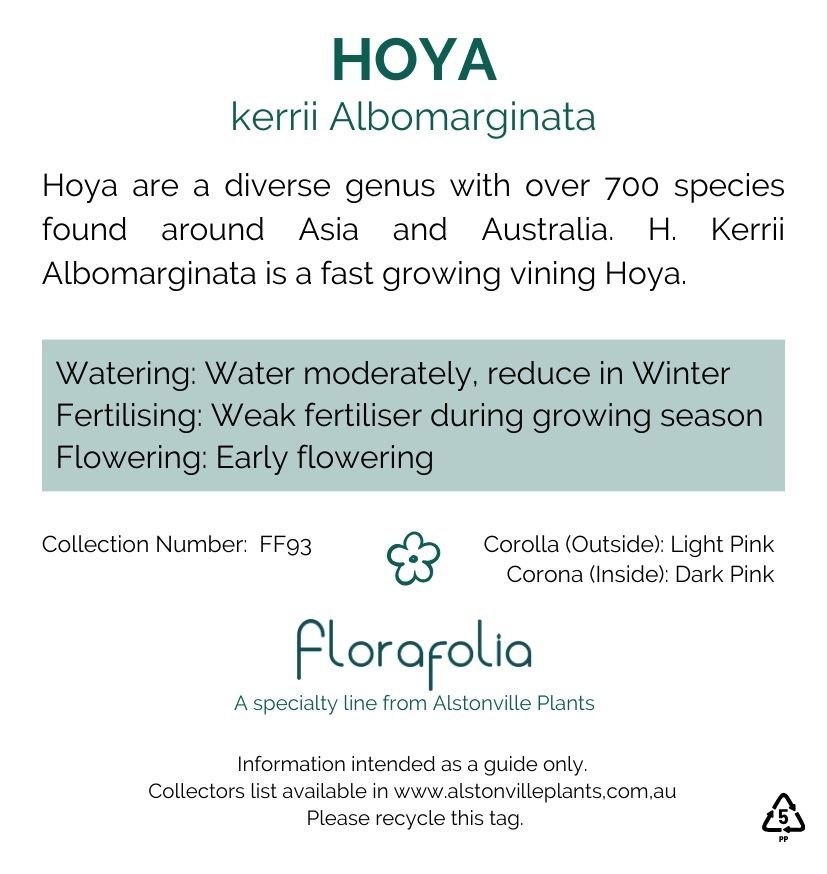 HOYA
kerrii Albomarginata

Hoya are a diverse genus with over 700 species found around Asia and Australia. H. Kerrii Albomarginata is a fast growing vining Hoya.

Watering: Water moderately, reduce in Winter
Fertilising: Weak fertiliser during growing season
Flowering: Early flowering

Collection Number: FF93

Corolla (Outside): Light Pink
Corona (Inside): Dark Pink

florafolia
A specialty line from Alstonville Plants

Information intended as a guide only.
Collectors list available in www.alstonvilleplants,com,au
Please recycle this tag.

5
PP